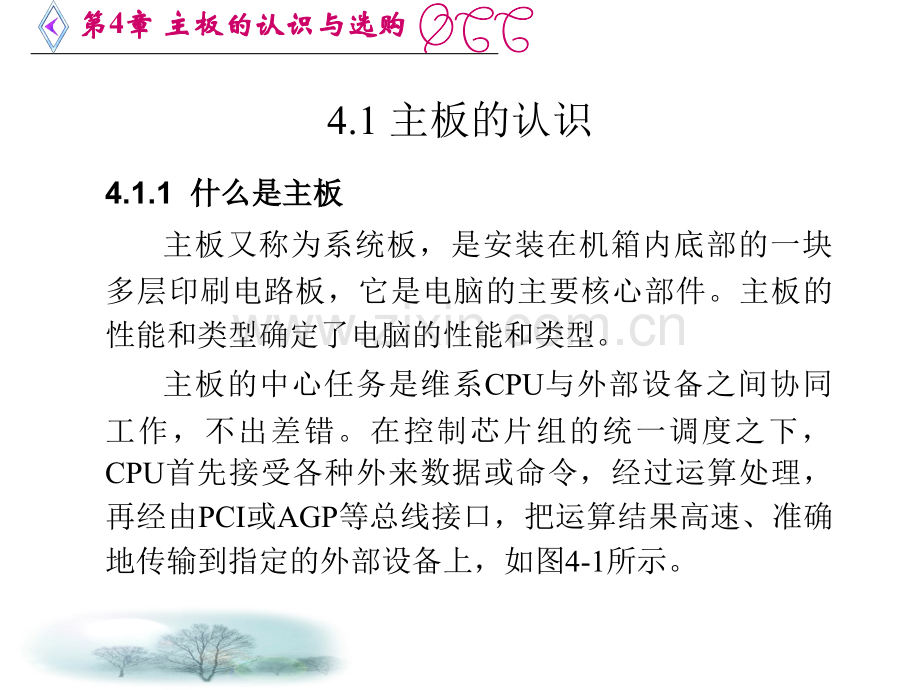 第4章 主板的认识与选购

4.1 主板的认识

4.1.1 什么是主板

主板又称为系统板，是安装在机箱内底部的一块多层印刷电路板，它是电脑的主要核心部件。主板的性能和类型确定了电脑的性能和类型。

主板的中心任务是维系CPU与外部设备之间协同工作，不出差错。在控制芯片组的统一调度之下，CPU首先接受各种外来数据或命令，经过运算处理，再经由PCI或AGP等总线接口，把运算结果高速、准确地传输到指定的外部设备上，如图4-1所示。

www.zixin.com.cn